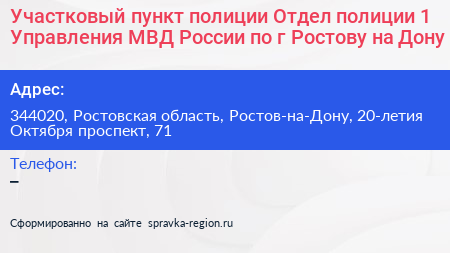 Участковый пункт полиции Отдел полиции 1 Управления МВД России по г Ростову на Дону

Адрес:

344020, Ростовская область, Ростов-на-Дону, 20-летия Октября проспект, 71

Телефон:
–

Сформированно на сайте spravka-region.ru